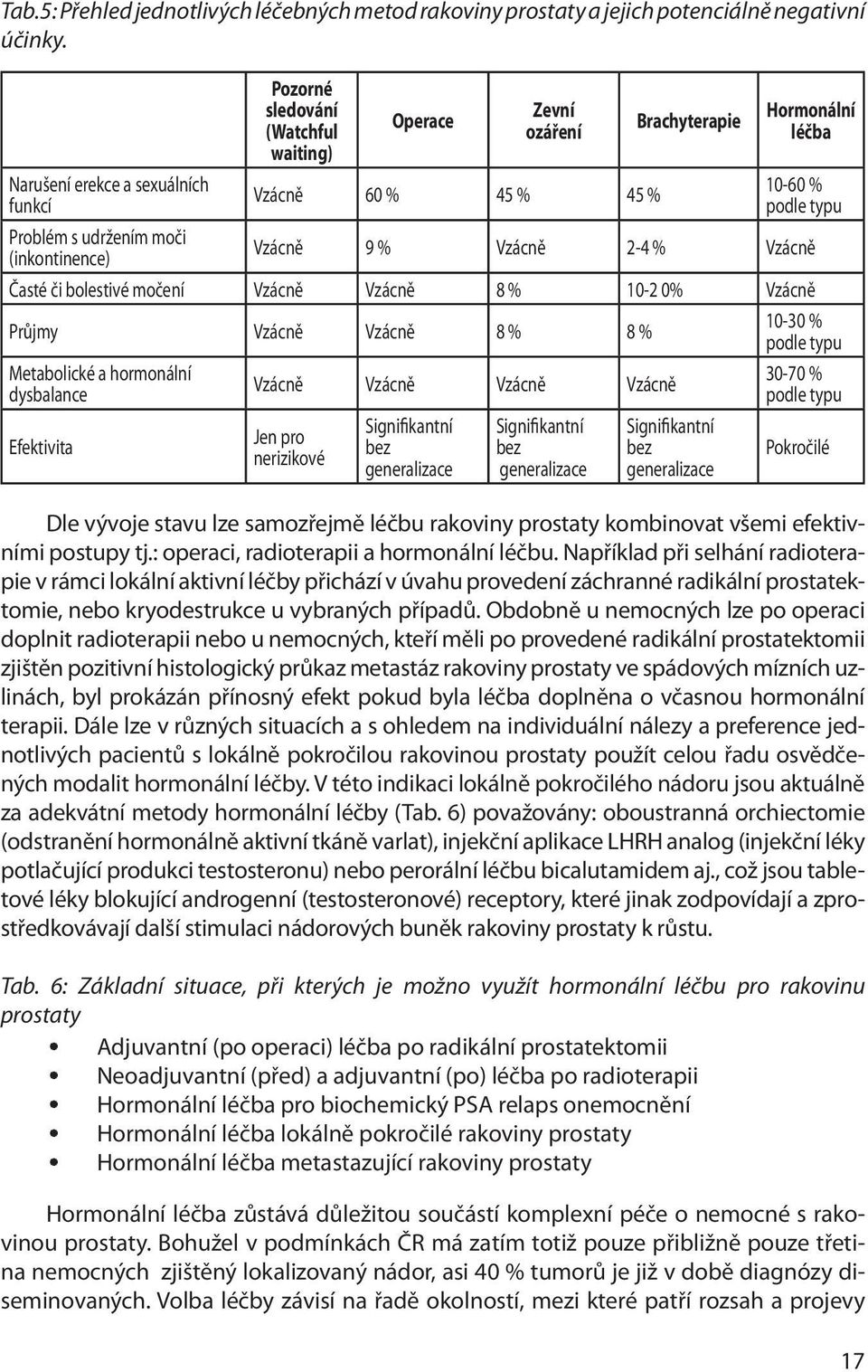 Tab.5: Přehled jednotlivých léčebných metod rakoviny prostaty a jejich potenciálně negativní účinky.

| | Pozorné sledování (Watchful waiting) | Operace | Zevní ozáření | Brachyterapie | Hormonální léčba |
|---|---|---|---|---|---|
| Narušení erekce a sexuálních funkcí | Vzácně | 60 % | 45 % | 45 % | 10-60 % podle typu |
| Problém s udržením moči (inkontinence) | Vzácně | 9 % | Vzácně | 2-4 % | Vzácně |
| Časté či bolestivé močení | Vzácně | Vzácně | 8 % | 10-2 0% | Vzácně |
| Průjmy | Vzácně | Vzácně | 8 % | 8 % | 10-30 % podle typu |
| Metabolické a hormonální dysbalance | Vzácně | Vzácně | Vzácně | Vzácně | 30-70 % podle typu |
| Efektivita | Jen pro nerizikové | Signifikantní bez generalizace | Signifikantní bez generalizace | Signifikantní bez generalizace | Pokročilé |

Dle vývoje stavu lze samozřejmě léčbu rakoviny prostaty kombinovat všemi efektivními postupy tj.: operaci, radioterapii a hormonální léčbu. Například při selhání radioterapie v rámci lokální aktivní léčby přichází v úvahu provedení záchranné radikální prostatektomie, nebo kryodestrukce u vybraných případů. Obdobně u nemocných lze po operaci doplnit radioterapii nebo u nemocných, kteří měli po provedené radikální prostatektomii zjištěn pozitivní histologický průkaz metastáz rakoviny prostaty ve spádových mízních uzlinách, byl prokázán přínosný efekt pokud byla léčba doplněna o včasnou hormonální terapii. Dále lze v různých situacích a s ohledem na individuální nálezy a preference jednotlivých pacientů s lokálně pokročilou rakovinou prostaty použít celou řadu osvědčených modalit hormonální léčby. V této indikaci lokálně pokročilého nádoru jsou aktuálně za adekvátní metody hormonální léčby (Tab. 6) považovány: oboustranná orchiectomie (odstranění hormonálně aktivní tkáně varlat), injekční aplikace LHRH analog (injekční léky potlačující produkci testosteronu) nebo perorální léčbu bicalutamidem aj., což jsou tabletové léky blokující androgenní (testosteronové) receptory, které jinak zodpovídají a zprostředkovávají další stimulaci nádorových buněk rakoviny prostaty k růstu.

Tab. 6: Základní situace, při kterých je možno využít hormonální léčbu pro rakovinu prostaty

• Adjuvantní (po operaci) léčba po radikální prostatektomii
• Neoadjuvantní (před) a adjuvantní (po) léčba po radioterapii
• Hormonální léčba pro biochemický PSA relaps onemocnění
• Hormonální léčba lokálně pokročilé rakoviny prostaty
• Hormonální léčba metastazující rakoviny prostaty

Hormonální léčba zůstává důležitou součástí komplexní péče o nemocné s rakovinou prostaty. Bohužel v podmínkách ČR má zatím totiž pouze přibližně pouze třetina nemocných zjištěný lokalizovaný nádor, asi 40 % tumorů je již v době diagnózy diseminovaných. Volba léčby závisí na řadě okolností, mezi které patří rozsah a projevy

17